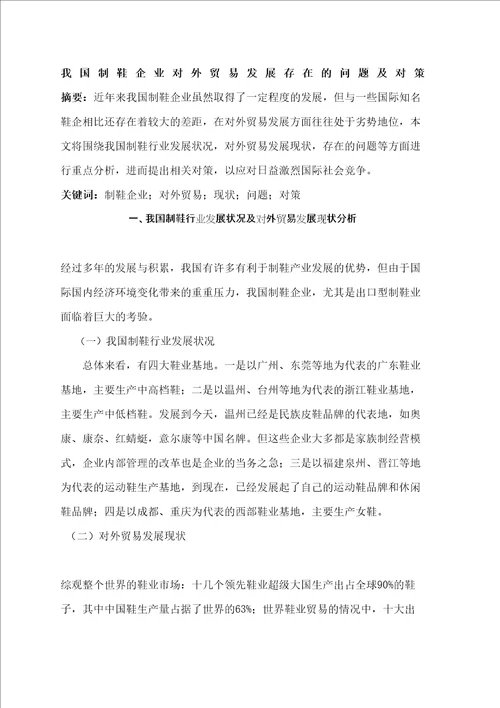 我国制鞋企业对外贸易发展存在的问题及对策

摘要：近年来我国制鞋企业虽然取得了一定程度的发展，但与一些国际知名鞋企相比还存在着较大的差距，在对外贸易发展方面往往处于劣势地位，本文将围绕我国制鞋行业发展状况，对外贸易发展现状，存在的问题等方面进行重点分析，进而提出相关对策，以应对日益激烈国际社会竞争。

关键词：制鞋企业；对外贸易；现状；问题；对策

一、我国制鞋行业发展状况及对外贸易发展现状分析

经过多年的发展与积累，我国有许多有利于制鞋产业发展的优势，但由于国际国内经济环境变化带来的重重压力，我国制鞋企业，尤其是出口型制鞋业面临着巨大的考验。

（一）我国制鞋行业发展状况

总体来看，有四大鞋业基地。一是以广州、东莞等地为代表的广东鞋业基地，主要生产中高档鞋；二是以温州、台州等地为代表的浙江鞋业基地，主要生产中低档鞋。发展到今天，温州已经是民族皮鞋品牌的代表地，如奥康、康奈、红蜻蜓，意尔康等中国名牌。但这些企业大多都是家族制经营模式，企业内部管理的改革也是企业的当务之急；三是以福建泉州、晋江等地为代表的运动鞋生产基地，到现在，已经发展起了自己的运动鞋品牌和休闲鞋品牌；四是以成都、重庆为代表的西部鞋业基地，主要生产女鞋。

（二）对外贸易发展现状

综观整个世界的鞋业市场：十几个领先鞋业超级大国生产出占全球90%的鞋子，其中中国鞋生产量占据了世界的63%；世界鞋业贸易的情况中，十大出